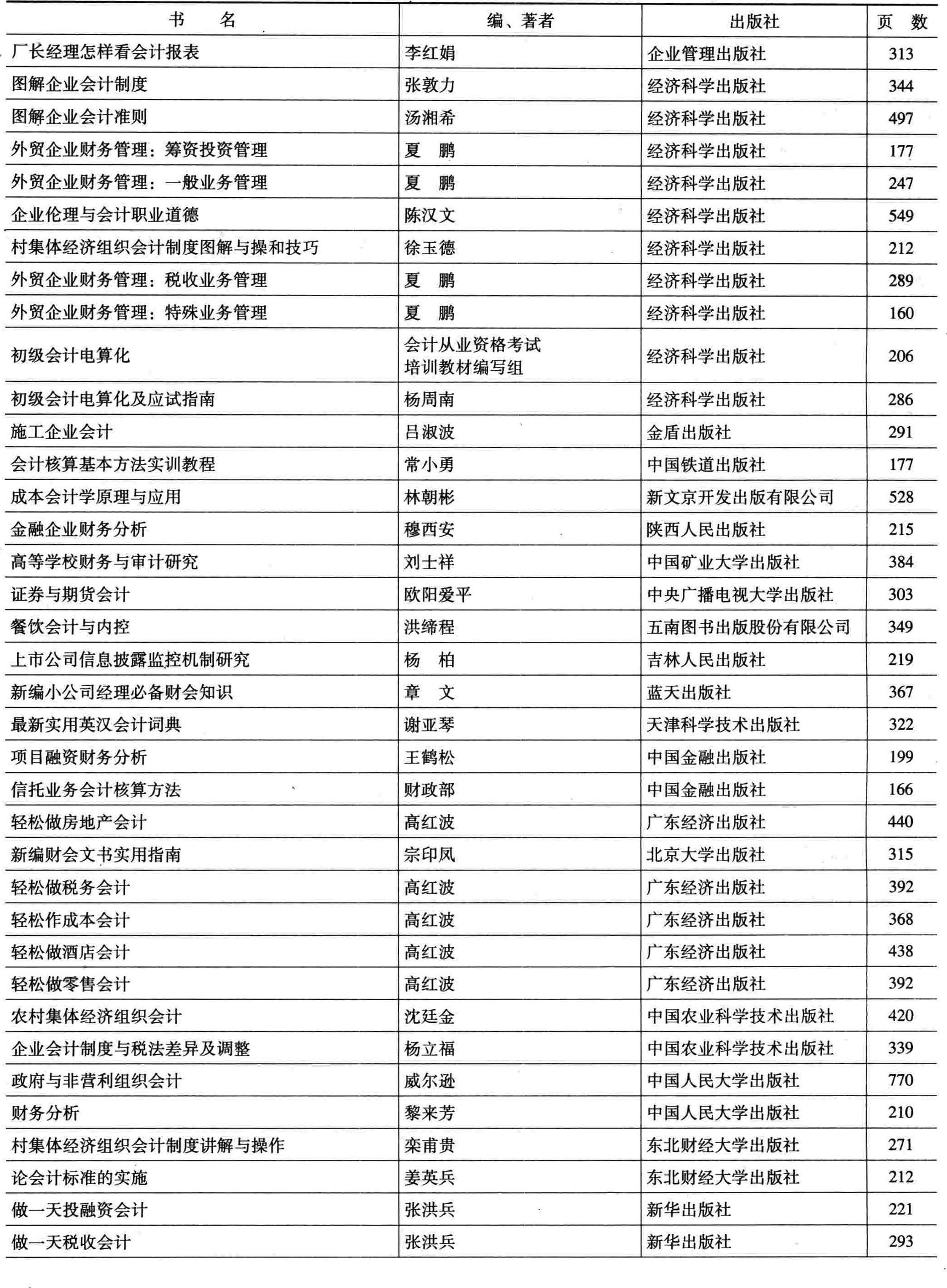 | 书　　名 | 编、著者 | 出版社 | 页　数 |
|---|---|---|---|
| 厂长经理怎样看会计报表 | 李红娟 | 企业管理出版社 | 313 |
| 图解企业会计制度 | 张敦力 | 经济科学出版社 | 344 |
| 图解企业会计准则 | 汤湘希 | 经济科学出版社 | 497 |
| 外贸企业财务管理：筹资投资管理 | 夏　鹏 | 经济科学出版社 | 177 |
| 外贸企业财务管理：一般业务管理 | 夏　鹏 | 经济科学出版社 | 247 |
| 企业伦理与会计职业道德 | 陈汉文 | 经济科学出版社 | 549 |
| 村集体经济组织会计制度图解与操和技巧 | 徐玉德 | 经济科学出版社 | 212 |
| 外贸企业财务管理：税收业务管理 | 夏　鹏 | 经济科学出版社 | 289 |
| 外贸企业财务管理：特殊业务管理 | 夏　鹏 | 经济科学出版社 | 160 |
| 初级会计电算化 | 会计从业资格考试培训教材编写组 | 经济科学出版社 | 206 |
| 初级会计电算化及应试指南 | 杨周南 | 经济科学出版社 | 286 |
| 施工企业会计 | 吕淑波 | 金盾出版社 | 291 |
| 会计核算基本方法实训教程 | 常小勇 | 中国铁道出版社 | 177 |
| 成本会计学原理与应用 | 林朝彬 | 新文京开发出版有限公司 | 528 |
| 金融企业财务分析 | 穆西安 | 陕西人民出版社 | 215 |
| 高等学校财务与审计研究 | 刘士祥 | 中国矿业大学出版社 | 384 |
| 证券与期货会计 | 欧阳爱平 | 中央广播电视大学出版社 | 303 |
| 餐饮会计与内控 | 洪缔程 | 五南图书出版股份有限公司 | 349 |
| 上市公司信息披露监控机制研究 | 杨　柏 | 吉林人民出版社 | 219 |
| 新编小公司经理必备财会知识 | 章　文 | 蓝天出版社 | 367 |
| 最新实用英汉会计词典 | 谢亚琴 | 天津科学技术出版社 | 322 |
| 项目融资财务分析 | 王鹤松 | 中国金融出版社 | 199 |
| 信托业务会计核算方法 | 财政部 | 中国金融出版社 | 166 |
| 轻松做房地产会计 | 高红波 | 广东经济出版社 | 440 |
| 新编财会文书实用指南 | 宗印凤 | 北京大学出版社 | 315 |
| 轻松做税务会计 | 高红波 | 广东经济出版社 | 392 |
| 轻松作成本会计 | 高红波 | 广东经济出版社 | 368 |
| 轻松做酒店会计 | 高红波 | 广东经济出版社 | 438 |
| 轻松做零售会计 | 高红波 | 广东经济出版社 | 392 |
| 农村集体经济组织会计 | 沈廷金 | 中国农业科学技术出版社 | 420 |
| 企业会计制度与税法差异及调整 | 杨立福 | 中国农业科学技术出版社 | 339 |
| 政府与非营利组织会计 | 威尔逊 | 中国人民大学出版社 | 770 |
| 财务分析 | 黎来芳 | 中国人民大学出版社 | 210 |
| 村集体经济组织会计制度讲解与操作 | 栾甫贵 | 东北财经大学出版社 | 271 |
| 论会计标准的实施 | 姜英兵 | 东北财经大学出版社 | 212 |
| 做一天投融资会计 | 张洪兵 | 新华出版社 | 221 |
| 做一天税收会计 | 张洪兵 | 新华出版社 | 293 |